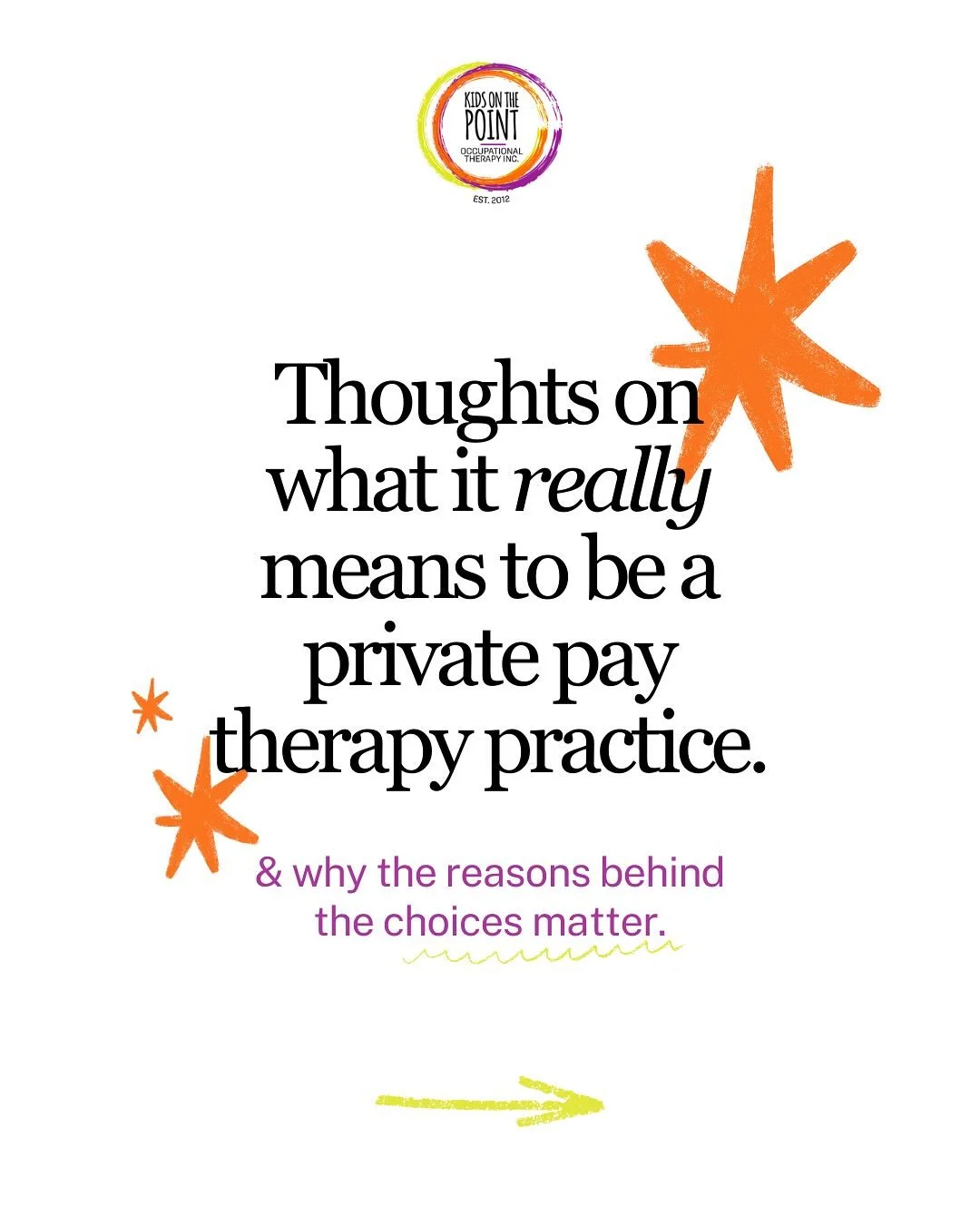 KIDS ON THE POINT
OCCUPATIONAL THERAPY INC.
EST. 2012

Thoughts on what it really means to be a private pay therapy practice.

& why the reasons behind the choices matter.